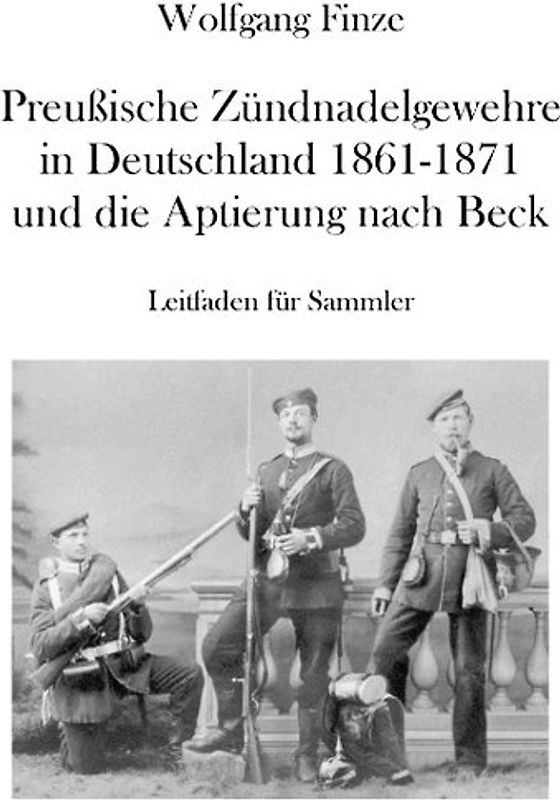 Wolfgang Finze

Preußische Zündnadelgewehre in Deutschland 1861-1871 und die Aptierung nach Beck

Leitfaden für Sammler